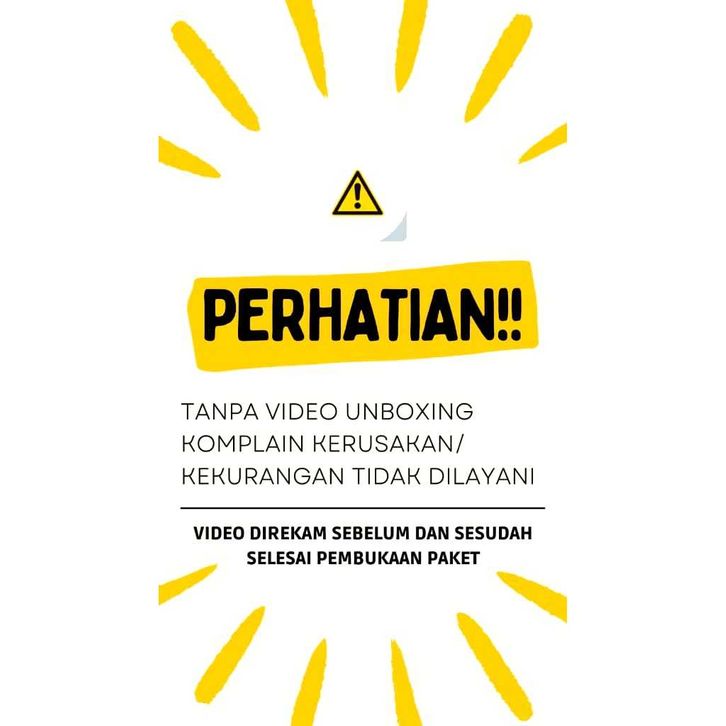 PERHATIAN!!

TANPA VIDEO UNBOXING KOMPLAIN KERUSAKAN/ KEKURANGAN TIDAK DILAYANI

VIDEO DIREKAM SEBELUM DAN SESUDAH SELESAI PEMBUKAAN PAKET